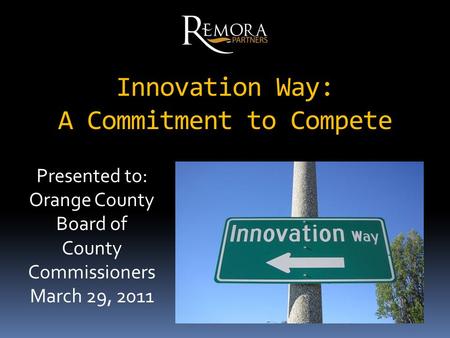 REMORA
PARTNERS

Innovation Way:
A Commitment to Compete

Presented to:
Orange County
Board of
County
Commissioners
March 29, 2011

Innovation Way